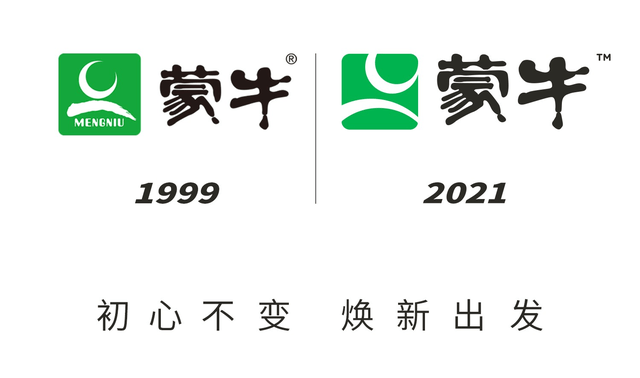 MENGNIU 蒙牛®

1999

蒙牛™

2021

初心不变 焕新出发